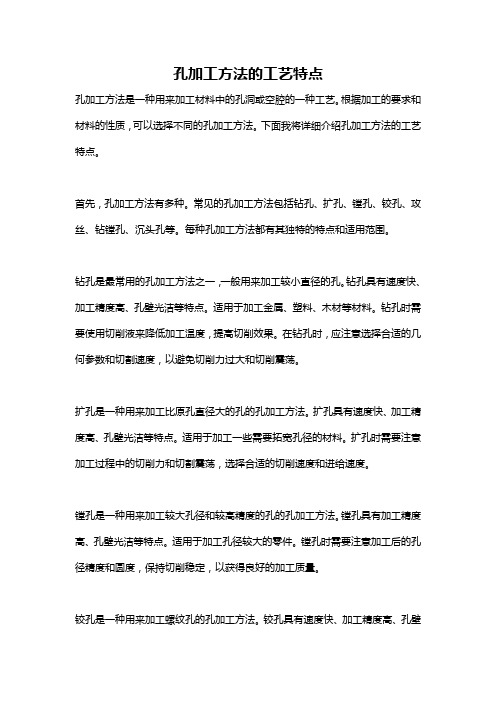 孔加工方法的工艺特点

孔加工方法是一种用来加工材料中的孔洞或空腔的一种工艺。根据加工的要求和材料的性质，可以选择不同的孔加工方法。下面我将详细介绍孔加工方法的工艺特点。

首先，孔加工方法有多种。常见的孔加工方法包括钻孔、扩孔、镗孔、铰孔、攻丝、钻镗孔、沉头孔等。每种孔加工方法都有其独特的特点和适用范围。

钻孔是最常用的孔加工方法之一，一般用来加工较小直径的孔。钻孔具有速度快、加工精度高、孔壁光洁等特点。适用于加工金属、塑料、木材等材料。钻孔时需要使用切削液来降低加工温度，提高切削效果。在钻孔时，应注意选择合适的几何参数和切割速度，以避免切削力过大和切削震荡。

扩孔是一种用来加工比原孔直径大的孔的孔加工方法。扩孔具有速度快、加工精度高、孔壁光洁等特点。适用于加工一些需要拓宽孔径的材料。扩孔时需要注意加工过程中的切削力和切割震荡，选择合适的切削速度和进给速度。

镗孔是一种用来加工较大孔径和较高精度的孔的孔加工方法。镗孔具有加工精度高、孔壁光洁等特点。适用于加工孔径较大的零件。镗孔时需要注意加工后的孔径精度和圆度，保持切削稳定，以获得良好的加工质量。

铰孔是一种用来加工螺纹孔的孔加工方法。铰孔具有速度快、加工精度高、孔壁